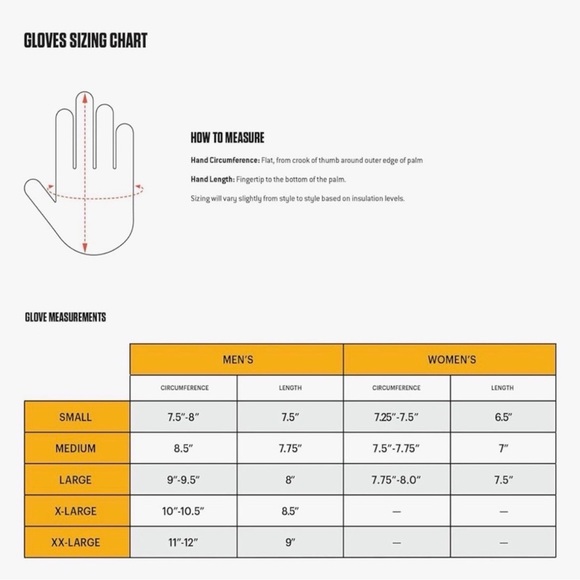 GLOVES SIZING CHART

HOW TO MEASURE

Hand Circumference: Flat, from crook of thumb around outer edge of palm

Hand Length: Fingertip to the bottom of the palm.

Sizing will vary slightly from style to style based on insulation levels.

GLOVE MEASUREMENTS

| | MEN'S | | WOMEN'S | |
|---|---|---|---|---|
| | CIRCUMFERENCE | LENGTH | CIRCUMFERENCE | LENGTH |
| SMALL | 7.5"-8" | 7.5" | 7.25"-7.5" | 6.5" |
| MEDIUM | 8.5" | 7.75" | 7.5"-7.75" | 7" |
| LARGE | 9"-9.5" | 8" | 7.75"-8.0" | 7.5" |
| X-LARGE | 10"-10.5" | 8.5" | — | — |
| XX-LARGE | 11"-12" | 9" | — | — |